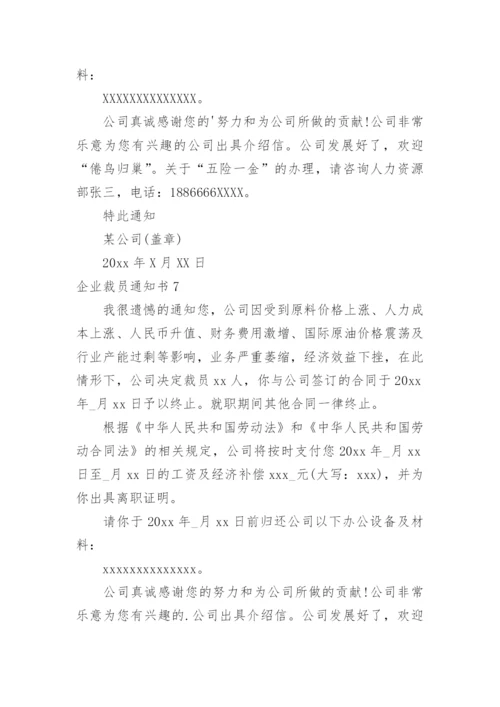 料：

XXXXXXXXXXXXXXX。

公司真诚感谢您的'努力和为公司所做的贡献!公司非常乐意为您有兴趣的公司出具介绍信。公司发展好了，欢迎“倦鸟归巢”。关于“五险一金”的办理，请咨询人力资源部张三，电话：1886666XXXX。

特此通知

某公司(盖章)

20xx 年 X 月 XX 日

企业裁员通知书 7

我很遗憾的通知您，公司因受到原料价格上涨、人力成本上涨、人民币升值、财务费用激增、国际原油价格震荡及行业产能过剩等影响，业务严重萎缩，经济效益下挫，在此情形下，公司决定裁员 xx 人，你与公司签订的合同于 20xx 年_月 xx 日予以终止。就职期间其他合同一律终止。

根据《中华人民共和国劳动法》和《中华人民共和国劳动合同法》的相关规定，公司将按时支付您 20xx 年_月 xx 日至_月 xx 日的工资及经济补偿 xxx_元(大写：xxx)，并为你出具离职证明。

请你于 20xx 年_月 xx 日前归还公司以下办公设备及材料：

xxxxxxxxxxxxxxx。

公司真诚感谢您的努力和为公司所做的贡献!公司非常乐意为您有兴趣的.公司出具介绍信。公司发展好了，欢迎